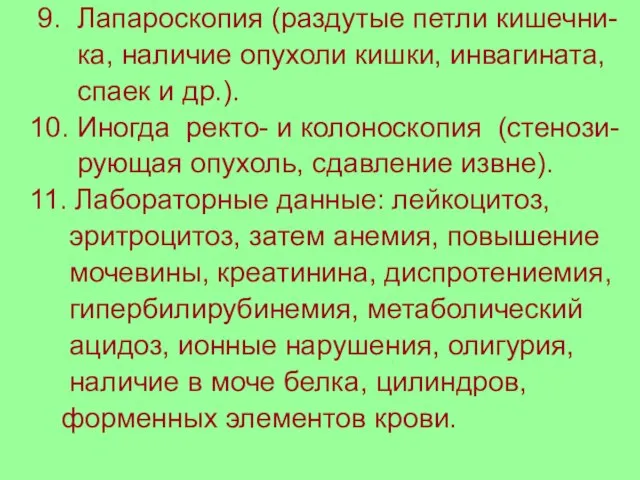 9. Лапароскопия (раздутые петли кишечника, наличие опухоли кишки, инвагината, спаек и др.).

10. Иногда ректо- и колоноскопия (стенозирующая опухоль, сдавление извне).

11. Лабораторные данные: лейкоцитоз, эритроцитоз, затем анемия, повышение мочевины, креатинина, диспротениемия, гипербилирубинемия, метаболический ацидоз, ионные нарушения, олигурия, наличие в моче белка, цилиндров, форменных элементов крови.